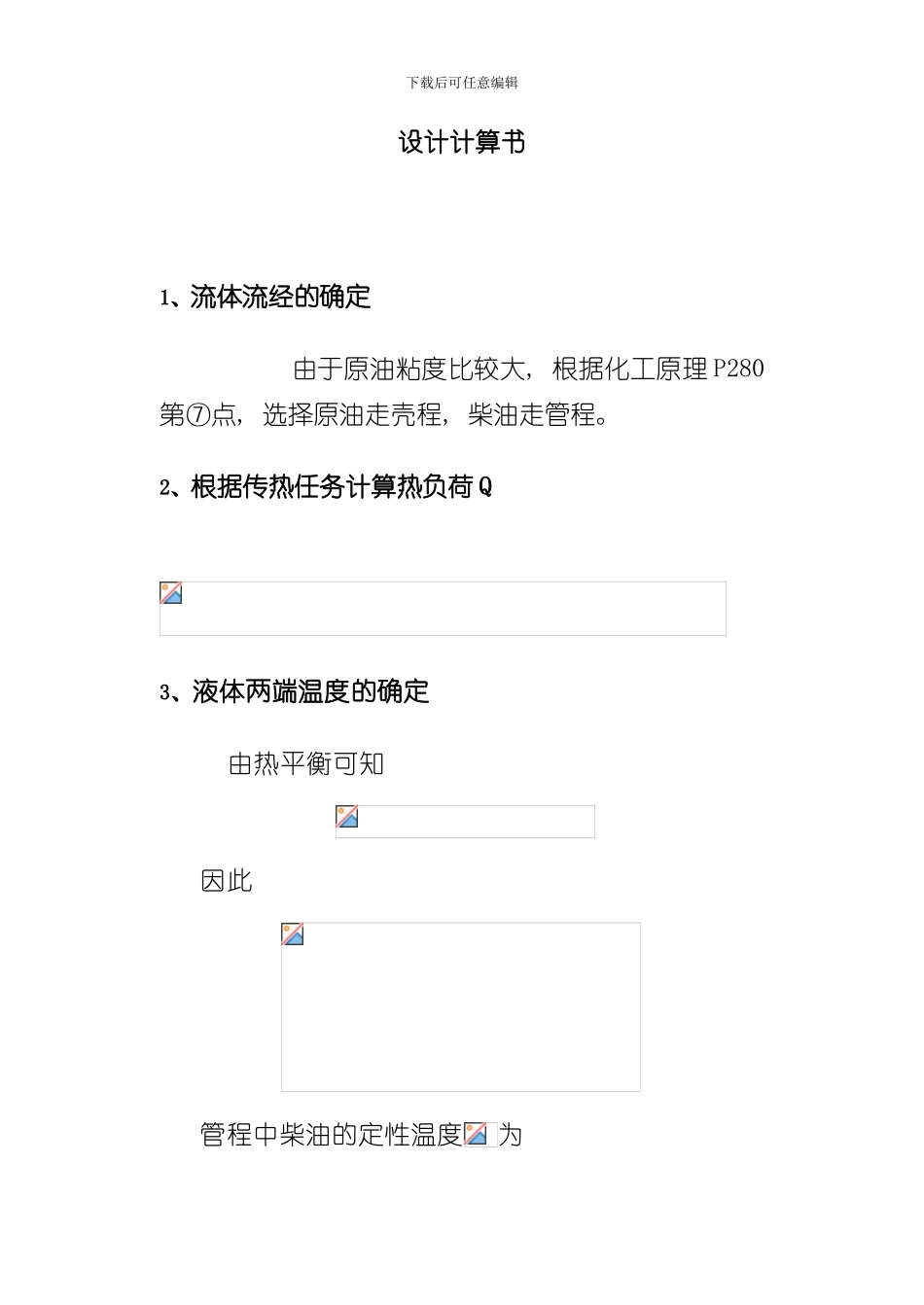 下载后可任意编辑

设计计算书

1、流体流经的确定

由于原油粘度比较大，根据化工原理 P280 第⑦点，选择原油走壳程，柴油走管程。

2、根据传热任务计算热负荷 Q

3、液体两端温度的确定

由热平衡可知

因此

管程中柴油的定性温度为